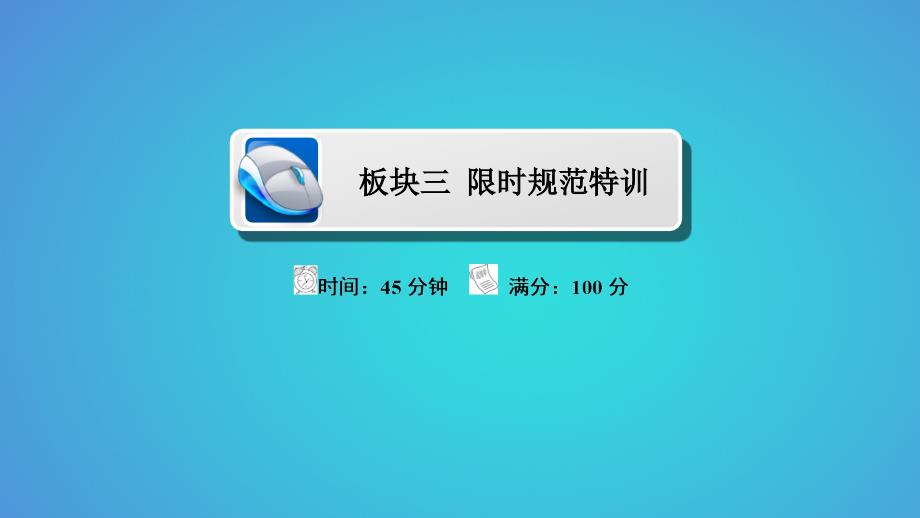 板块三 限时规范特训

时间：45 分钟 满分：100 分